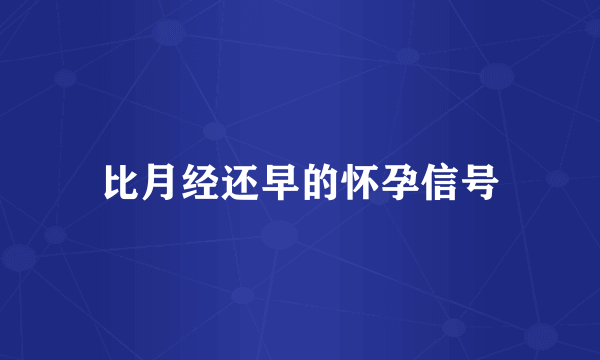 比月经还早的怀孕信号